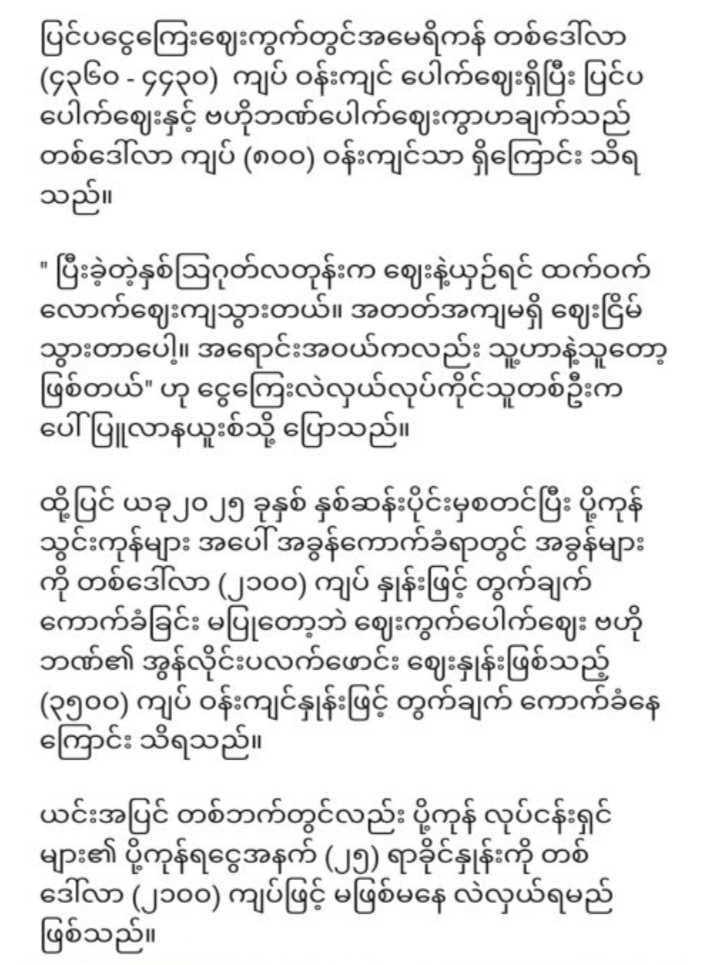 ပြင်ပငွေကြေးဈေးကွက်တွင်အမေရိကန် တစ်ဒေါ်လာ (၄၃၆၀ - ၄၄၃၀) ကျပ် ဝန်းကျင် ပေါက်ဈေးရှိပြီး ပြင်ပ ပေါက်ဈေးနှင့် ဗဟိုဘဏ်ပေါက်ဈေးကွာဟချက်သည် တစ်ဒေါ်လာ ကျပ် (၈၀၀) ဝန်းကျင်သာ ရှိကြောင်း သိရ သည်။

" ပြီးခဲ့တဲ့နှစ်ဩဂုတ်လတုန်းက ဈေးနဲ့ယှဉ်ရင် ထက်ဝက် လောက်ဈေးကျသွားတယ်။ အတတ်အကျမရှိ ဈေးငြိမ် သွားတာပေါ့။ အရောင်းအဝယ်ကလည်း သူ့ဟာနဲ့သူတော့ ဖြစ်တယ်" ဟု ငွေကြေးလဲလှယ်လုပ်ကိုင်သူတစ်ဦးက ပေါ်ပြူလာနယူးစ်သို့ ပြောသည်။

ထို့ပြင် ယခု၂၀၂၅ ခုနှစ် နှစ်ဆန်းပိုင်းမှစတင်ပြီး ပို့ကုန် သွင်းကုန်များ အပေါ် အခွန်ကောက်ခံရာတွင် အခွန်များ ကို တစ်ဒေါ်လာ (၂၁၀၀) ကျပ် နှုန်းဖြင့် တွက်ချက် ကောက်ခံခြင်း မပြုတော့ဘဲ ဈေးကွက်ပေါက်ဈေး ဗဟို ဘဏ်၏ အွန်လိုင်းပလက်ဖောင်း ဈေးနှုန်းဖြစ်သည့် (၃၅၀၀) ကျပ် ဝန်းကျင်နှုန်းဖြင့် တွက်ချက် ကောက်ခံနေ ကြောင်း သိရသည်။

ယင်းအပြင် တစ်ဘက်တွင်လည်း ပို့ကုန် လုပ်ငန်းရှင် များ၏ ပို့ကုန်ရငွေအနက် (၂၅) ရာခိုင်နှုန်းကို တစ် ဒေါ်လာ (၂၁၀၀) ကျပ်ဖြင့် မဖြစ်မနေ လဲလှယ်ရမည် ဖြစ်သည်။